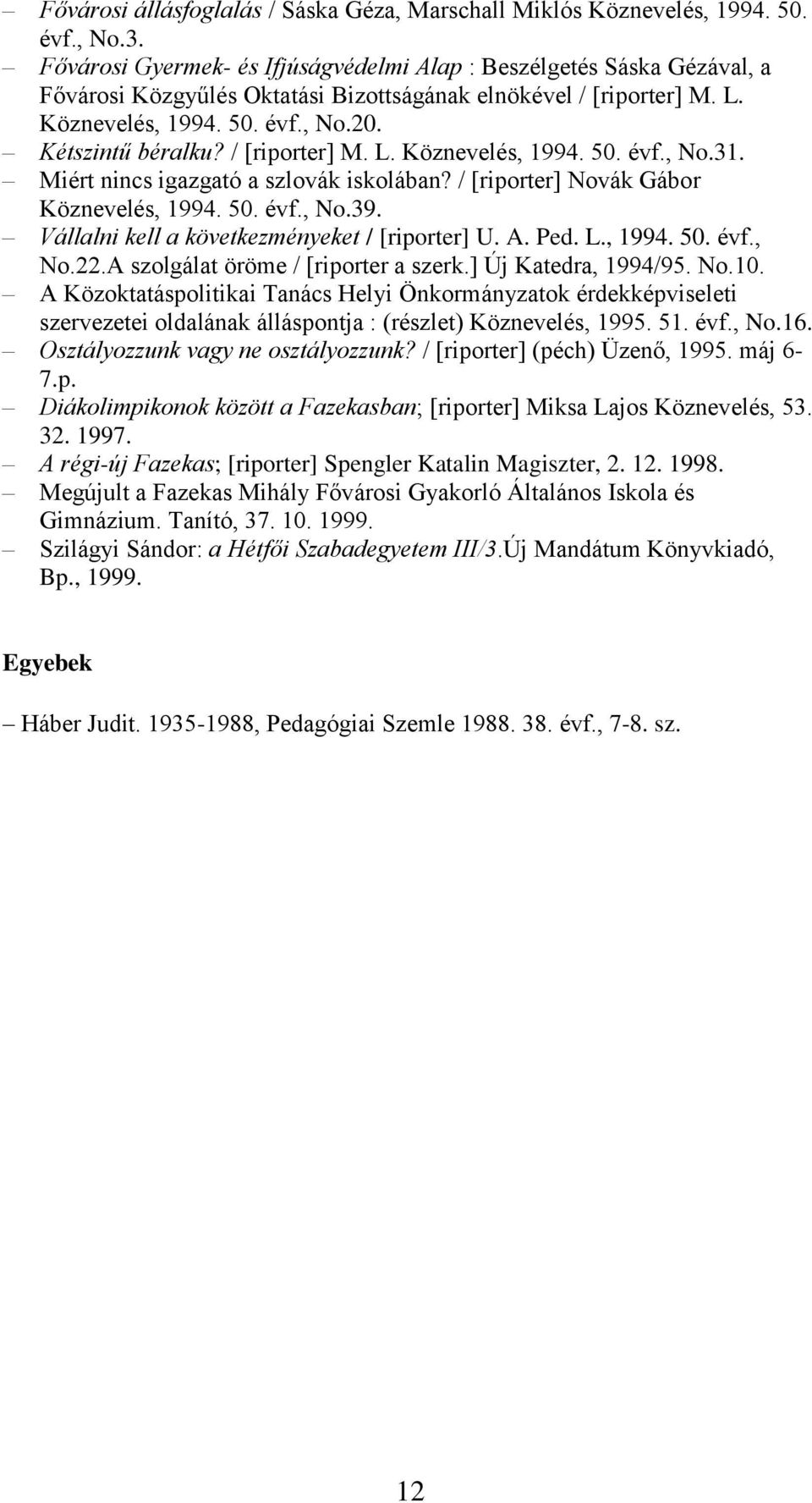 – Fővárosi állásfoglalás / Sáska Géza, Marschall Miklós Köznevelés, 1994. 50. évf., No.3.
– Fővárosi Gyermek- és Ifjúságvédelmi Alap : Beszélgetés Sáska Gézával, a Fővárosi Közgyűlés Oktatási Bizottságának elnökével / [riporter] M. L. Köznevelés, 1994. 50. évf., No.20.
– Kétszintű béralku? / [riporter] M. L. Köznevelés, 1994. 50. évf., No.31.
– Miért nincs igazgató a szlovák iskolában? / [riporter] Novák Gábor Köznevelés, 1994. 50. évf., No.39.
– Vállalni kell a következményeket / [riporter] U. A. Ped. L., 1994. 50. évf., No.22.A szolgálat öröme / [riporter a szerk.] Új Katedra, 1994/95. No.10.
– A Közoktatáspolitikai Tanács Helyi Önkormányzatok érdekképviseleti szervezetei oldalának álláspontja : (részlet) Köznevelés, 1995. 51. évf., No.16.
– Osztályozzunk vagy ne osztályozzunk? / [riporter] (péch) Üzenő, 1995. máj 6-7.p.
– Diákolimpikonok között a Fazekasban; [riporter] Miksa Lajos Köznevelés, 53. 32. 1997.
– A régi-új Fazekas; [riporter] Spengler Katalin Magiszter, 2. 12. 1998.
– Megújult a Fazekas Mihály Fővárosi Gyakorló Általános Iskola és Gimnázium. Tanító, 37. 10. 1999.
– Szilágyi Sándor: a Hétfői Szabadegyetem III/3.Új Mandátum Könyvkiadó, Bp., 1999.

Egyebek

– Háber Judit. 1935-1988, Pedagógiai Szemle 1988. 38. évf., 7-8. sz.

12